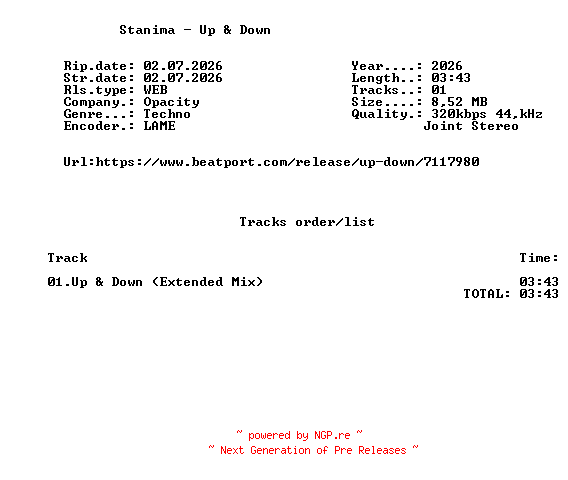 Stanima - Up & Down

Rip.date: 02.07.2026
Str.date: 02.07.2026
Rls.type: WEB
Company.: Opacity
Genre...: Techno
Encoder.: LAME

Year....: 2026
Length..: 03:43
Tracks..: 01
Size....: 8,52 MB
Quality.: 320kbps 44,kHz
Joint Stereo

Url:https://www.beatport.com/release/up-down/7117980

Tracks order/list

| Track | Time: |
|---|---|
| 01.Up & Down (Extended Mix) | 03:43 |
| | TOTAL: 03:43 |

~ powered by NGP.re ~
~ Next Generation of Pre Releases ~